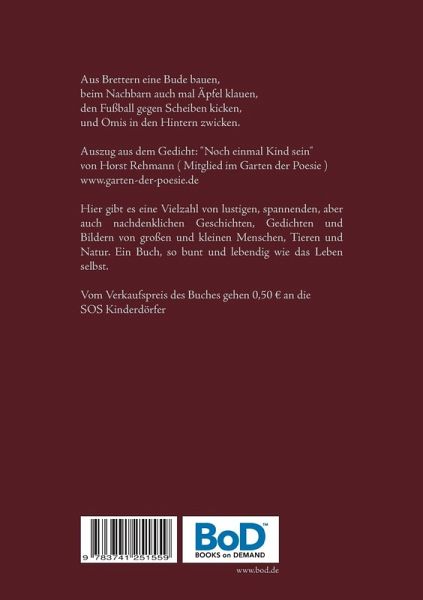 Aus Brettern eine Bude bauen,
beim Nachbarn auch mal Äpfel klauen,
den Fußball gegen Scheiben kicken,
und Omis in den Hintern zwicken.

Auszug aus dem Gedicht: "Noch einmal Kind sein"
von Horst Rehmann ( Mitglied im Garten der Poesie )
www.garten-der-poesie.de

Hier gibt es eine Vielzahl von lustigen, spannenden, aber auch nachdenklichen Geschichten, Gedichten und Bildern von großen und kleinen Menschen, Tieren und Natur. Ein Buch, so bunt und lebendig wie das Leben selbst.

Vom Verkaufspreis des Buches gehen 0,50 € an die SOS Kinderdörfer

9 783741 251559

BoD™
BOOKS on DEMAND

www.bod.de